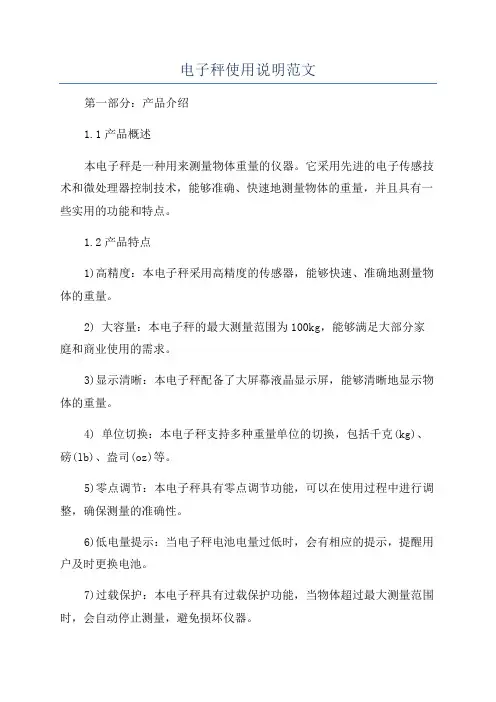 电子秤使用说明范文

第一部分：产品介绍

1.1 产品概述

本电子秤是一种用来测量物体重量的仪器。它采用先进的电子传感技术和微处理器控制技术，能够准确、快速地测量物体的重量，并且具有一些实用的功能和特点。

1.2 产品特点

1)高精度：本电子秤采用高精度的传感器，能够快速、准确地测量物体的重量。

2) 大容量：本电子秤的最大测量范围为100kg，能够满足大部分家庭和商业使用的需求。

3)显示清晰：本电子秤配备了大屏幕液晶显示屏，能够清晰地显示物体的重量。

4) 单位切换：本电子秤支持多种重量单位的切换，包括千克(kg)、磅(lb)、盎司(oz)等。

5)零点调节：本电子秤具有零点调节功能，可以在使用过程中进行调整，确保测量的准确性。

6)低电量提示：当电子秤电池电量过低时，会有相应的提示，提醒用户及时更换电池。

7)过载保护：本电子秤具有过载保护功能，当物体超过最大测量范围时，会自动停止测量，避免损坏仪器。